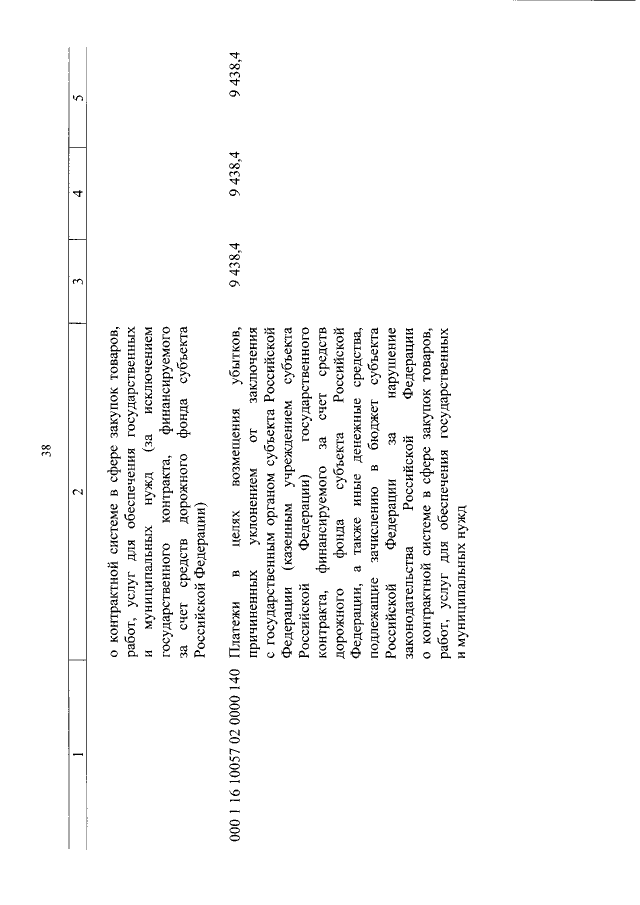 38

| 1 | 2 | 3 | 4 | 5 |
|---|---|---|---|---|
|  | о контрактной системе в сфере закупок товаров, работ, услуг для обеспечения государственных и муниципальных нужд (за исключением государственного контракта, финансируемого за счет средств дорожного фонда субъекта Российской Федерации) |  |  |  |
| 000 1 16 10057 02 0000 140 | Платежи в целях возмещения убытков, причиненных уклонением от заключения с государственным органом субъекта Российской Федерации (казенным учреждением субъекта Российской Федерации) государственного контракта, финансируемого за счет средств дорожного фонда субъекта Российской Федерации, а также иные денежные средства, подлежащие зачислению в бюджет субъекта Российской Федерации за нарушение законодательства Российской Федерации о контрактной системе в сфере закупок товаров, работ, услуг для обеспечения государственных и муниципальных нужд | 9 438,4 | 9 438,4 | 9 438,4 |